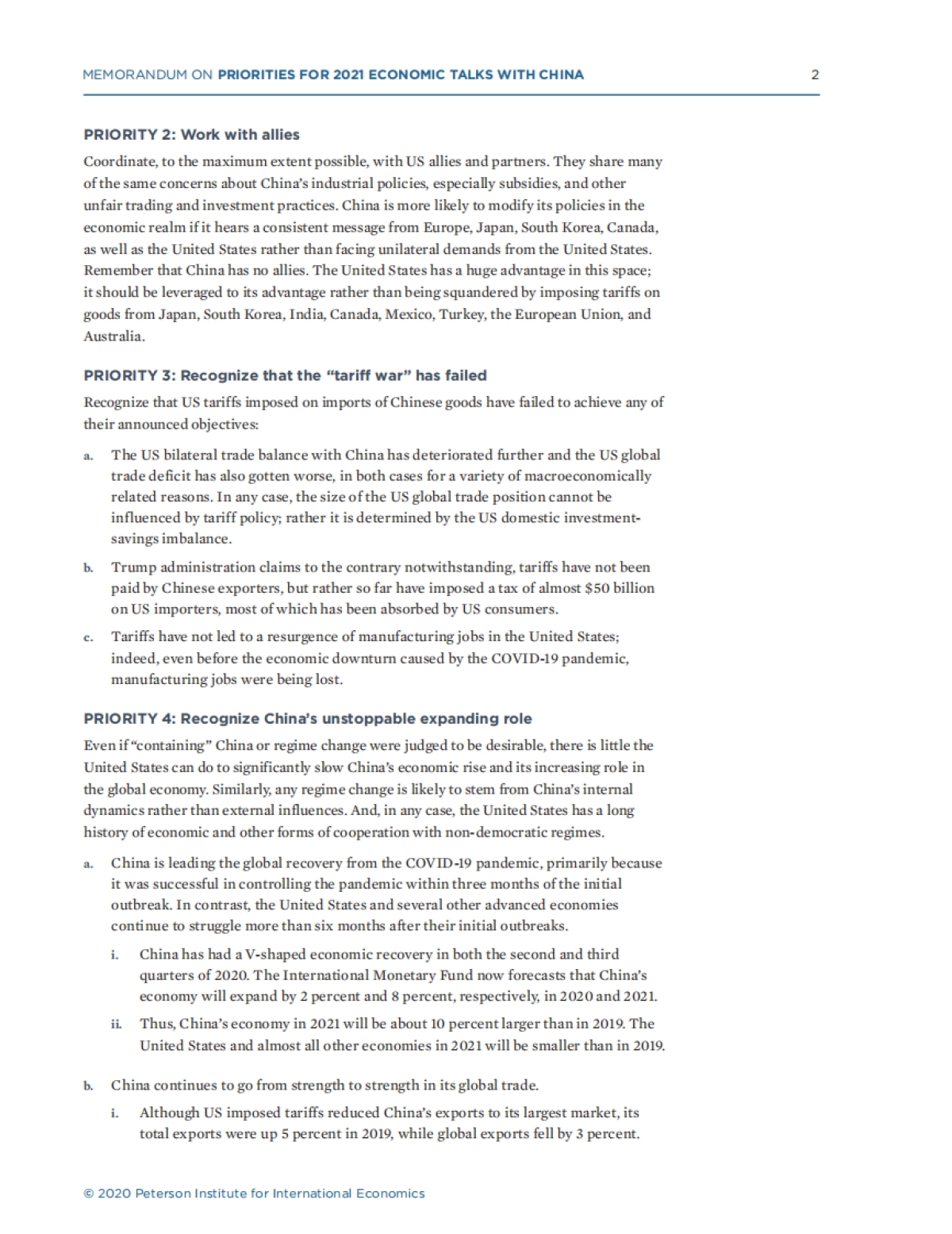 MEMORANDUM ON PRIORITIES FOR 2021 ECONOMIC TALKS WITH CHINA 2

PRIORITY 2: Work with allies

Coordinate, to the maximum extent possible, with US allies and partners. They share many of the same concerns about China's industrial policies, especially subsidies, and other unfair trading and investment practices. China is more likely to modify its policies in the economic realm if it hears a consistent message from Europe, Japan, South Korea, Canada, as well as the United States rather than facing unilateral demands from the United States. Remember that China has no allies. The United States has a huge advantage in this space; it should be leveraged to its advantage rather than being squandered by imposing tariffs on goods from Japan, South Korea, India, Canada, Mexico, Turkey, the European Union, and Australia.

PRIORITY 3: Recognize that the "tariff war" has failed

Recognize that US tariffs imposed on imports of Chinese goods have failed to achieve any of their announced objectives:

a. The US bilateral trade balance with China has deteriorated further and the US global trade deficit has also gotten worse, in both cases for a variety of macroeconomically related reasons. In any case, the size of the US global trade position cannot be influenced by tariff policy; rather it is determined by the US domestic investment-savings imbalance.

b. Trump administration claims to the contrary notwithstanding, tariffs have not been paid by Chinese exporters, but rather so far have imposed a tax of almost $50 billion on US importers, most of which has been absorbed by US consumers.

c. Tariffs have not led to a resurgence of manufacturing jobs in the United States; indeed, even before the economic downturn caused by the COVID-19 pandemic, manufacturing jobs were being lost.

PRIORITY 4: Recognize China's unstoppable expanding role

Even if "containing" China or regime change were judged to be desirable, there is little the United States can do to significantly slow China's economic rise and its increasing role in the global economy. Similarly, any regime change is likely to stem from China's internal dynamics rather than external influences. And, in any case, the United States has a long history of economic and other forms of cooperation with non-democratic regimes.

a. China is leading the global recovery from the COVID-19 pandemic, primarily because it was successful in controlling the pandemic within three months of the initial outbreak. In contrast, the United States and several other advanced economies continue to struggle more than six months after their initial outbreaks.

i. China has had a V-shaped economic recovery in both the second and third quarters of 2020. The International Monetary Fund now forecasts that China's economy will expand by 2 percent and 8 percent, respectively, in 2020 and 2021.

ii. Thus, China's economy in 2021 will be about 10 percent larger than in 2019. The United States and almost all other economies in 2021 will be smaller than in 2019.

b. China continues to go from strength to strength in its global trade.

i. Although US imposed tariffs reduced China's exports to its largest market, its total exports were up 5 percent in 2019, while global exports fell by 3 percent.

© 2020 Peterson Institute for International Economics